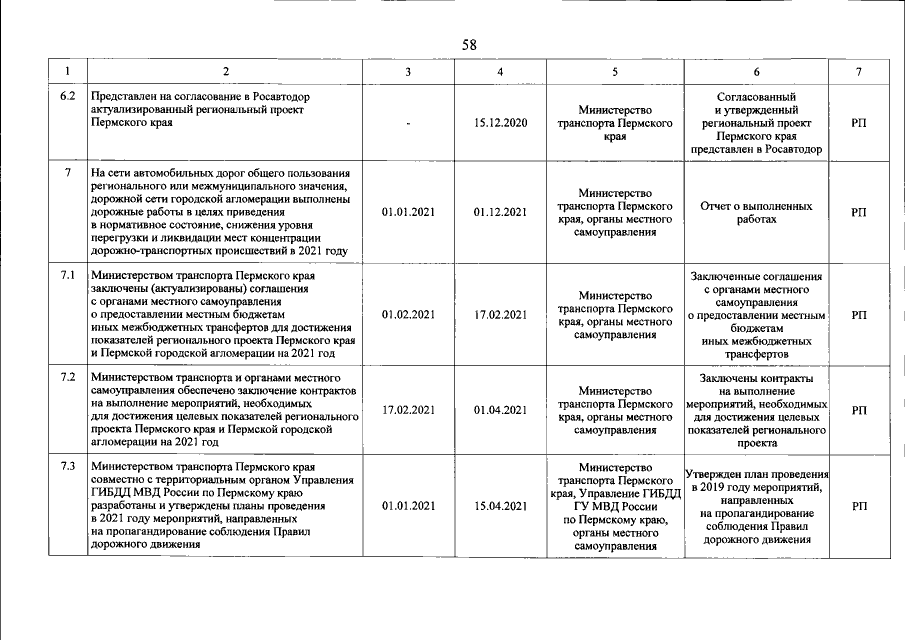 58

| 1 | 2 | 3 | 4 | 5 | 6 | 7 |
|---|---|---|---|---|---|---|
| 6.2 | Представлен на согласование в Росавтодор актуализированный региональный проект Пермского края | - | 15.12.2020 | Министерство транспорта Пермского края | Согласованный и утвержденный региональный проект Пермского края представлен в Росавтодор | РП |
| 7 | На сети автомобильных дорог общего пользования регионального или межмуниципального значения, дорожной сети городской агломерации выполнены дорожные работы в целях приведения в нормативное состояние, снижения уровня перегрузки и ликвидации мест концентрации дорожно-транспортных происшествий в 2021 году | 01.01.2021 | 01.12.2021 | Министерство транспорта Пермского края, органы местного самоуправления | Отчет о выполненных работах | РП |
| 7.1 | Министерством транспорта Пермского края заключены (актуализированы) соглашения с органами местного самоуправления о предоставлении местным бюджетам иных межбюджетных трансфертов для достижения показателей регионального проекта Пермского края и Пермской городской агломерации на 2021 год | 01.02.2021 | 17.02.2021 | Министерство транспорта Пермского края, органы местного самоуправления | Заключенные соглашения с органами местного самоуправления о предоставлении местным бюджетам иных межбюджетных трансфертов | РП |
| 7.2 | Министерством транспорта и органами местного самоуправления обеспечено заключение контрактов на выполнение мероприятий, необходимых для достижения целевых показателей регионального проекта Пермского края и Пермской городской агломерации на 2021 год | 17.02.2021 | 01.04.2021 | Министерство транспорта Пермского края, органы местного самоуправления | Заключены контракты на выполнение мероприятий, необходимых для достижения целевых показателей регионального проекта | РП |
| 7.3 | Министерством транспорта Пермского края совместно с территориальным органом Управления ГИБДД МВД России по Пермскому краю разработаны и утверждены планы проведения в 2021 году мероприятий, направленных на пропагандирование соблюдения Правил дорожного движения | 01.01.2021 | 15.04.2021 | Министерство транспорта Пермского края, Управление ГИБДД ГУ МВД России по Пермскому краю, органы местного самоуправления | Утвержден план проведения в 2019 году мероприятий, направленных на пропагандирование соблюдения Правил дорожного движения | РП |